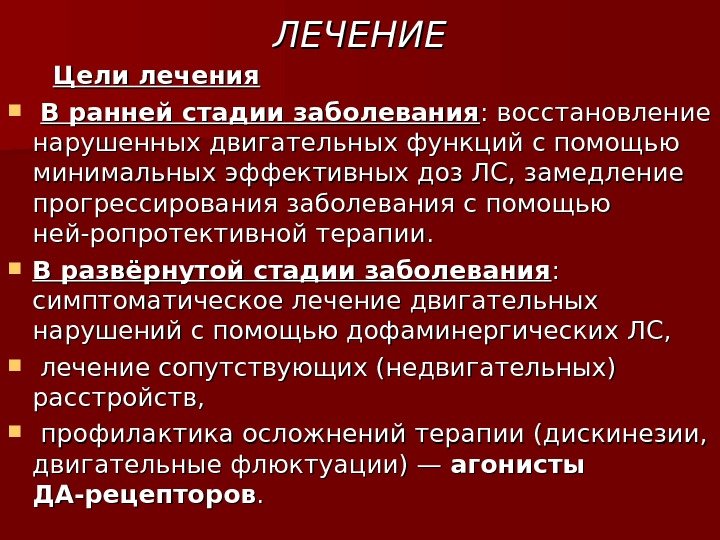 ЛЕЧЕНИЕ

Цели лечения

• В ранней стадии заболевания: восстановление нарушенных двигательных функций с помощью минимальных эффективных доз ЛС, замедление прогрессирования заболевания с помощью ней-ропротективной терапии.

• В развёрнутой стадии заболевания: симптоматическое лечение двигательных нарушений с помощью дофаминергических ЛС,

• лечение сопутствующих (недвигательных) расстройств,

• профилактика осложнений терапии (дискинезии, двигательные флюктуации) — агонисты ДА-рецепторов.